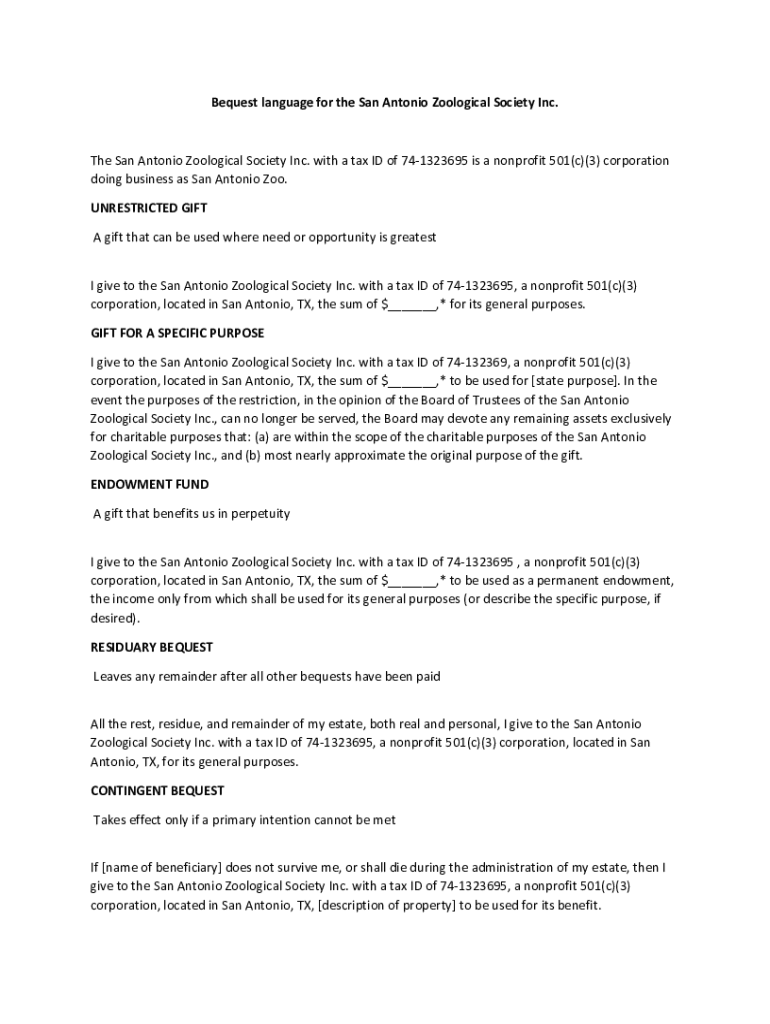 Bequest language for the San Antonio Zoological Society Inc.

The San Antonio Zoological Society Inc. with a tax ID of 74-1323695 is a nonprofit 501(c)(3) corporation doing business as San Antonio Zoo.

UNRESTRICTED GIFT

A gift that can be used where need or opportunity is greatest

I give to the San Antonio Zoological Society Inc. with a tax ID of 74-1323695, a nonprofit 501(c)(3) corporation, located in San Antonio, TX, the sum of $_______,* for its general purposes.

GIFT FOR A SPECIFIC PURPOSE

I give to the San Antonio Zoological Society Inc. with a tax ID of 74-132369, a nonprofit 501(c)(3) corporation, located in San Antonio, TX, the sum of $_______,* to be used for [state purpose]. In the event the purposes of the restriction, in the opinion of the Board of Trustees of the San Antonio Zoological Society Inc., can no longer be served, the Board may devote any remaining assets exclusively for charitable purposes that: (a) are within the scope of the charitable purposes of the San Antonio Zoological Society Inc., and (b) most nearly approximate the original purpose of the gift.

ENDOWMENT FUND

A gift that benefits us in perpetuity

I give to the San Antonio Zoological Society Inc. with a tax ID of 74-1323695 , a nonprofit 501(c)(3) corporation, located in San Antonio, TX, the sum of $_______,* to be used as a permanent endowment, the income only from which shall be used for its general purposes (or describe the specific purpose, if desired).

RESIDUARY BEQUEST

Leaves any remainder after all other bequests have been paid

All the rest, residue, and remainder of my estate, both real and personal, I give to the San Antonio Zoological Society Inc. with a tax ID of 74-1323695, a nonprofit 501(c)(3) corporation, located in San Antonio, TX, for its general purposes.

CONTINGENT BEQUEST

Takes effect only if a primary intention cannot be met

If [name of beneficiary] does not survive me, or shall die during the administration of my estate, then I give to the San Antonio Zoological Society Inc. with a tax ID of 74-1323695, a nonprofit 501(c)(3) corporation, located in San Antonio, TX, [description of property] to be used for its benefit.